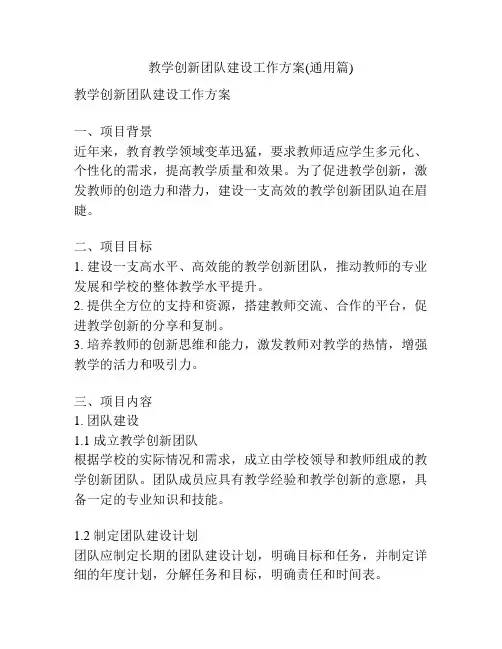 教学创新团队建设工作方案(通用篇)

教学创新团队建设工作方案

一、项目背景
近年来，教育教学领域变革迅猛，要求教师适应学生多元化、个性化的需求，提高教学质量和效果。为了促进教学创新，激发教师的创造力和潜力，建设一支高效的教学创新团队迫在眉睫。

二、项目目标
1. 建设一支高水平、高效能的教学创新团队，推动教师的专业发展和学校的整体教学水平提升。
2. 提供全方位的支持和资源，搭建教师交流、合作的平台，促进教学创新的分享和复制。
3. 培养教师的创新思维和能力，激发教师对教学的热情，增强教学的活力和吸引力。

三、项目内容
1. 团队建设
1.1 成立教学创新团队
根据学校的实际情况和需求，成立由学校领导和教师组成的教学创新团队。团队成员应具有教学经验和教学创新的意愿，具备一定的专业知识和技能。

1.2 制定团队建设计划
团队应制定长期的团队建设计划，明确目标和任务，并制定详细的年度计划，分解任务和目标，明确责任和时间表。